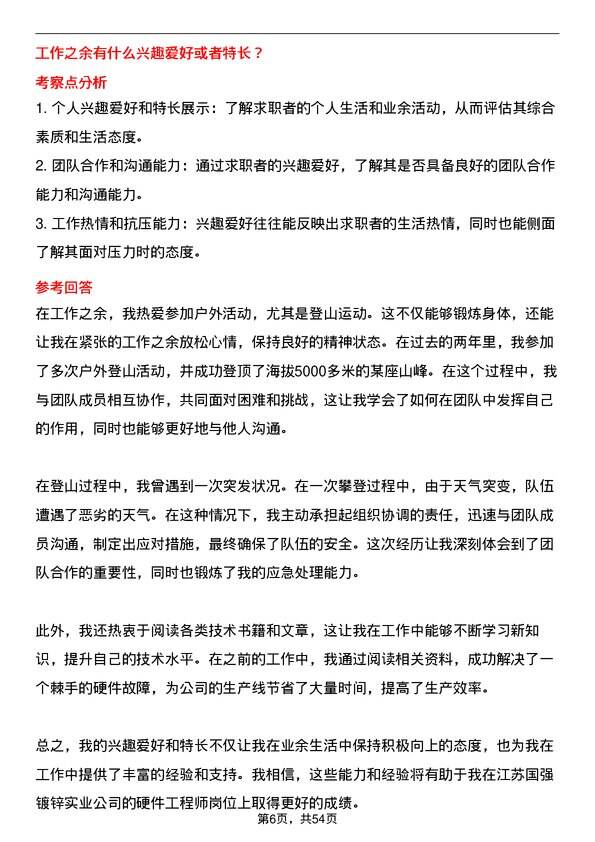 工作之余有什么兴趣爱好或者特长？

考察点分析

1. 个人兴趣爱好和特长展示：了解求职者的个人生活和业余活动，从而评估其综合素质和生活态度。

2. 团队合作和沟通能力：通过求职者的兴趣爱好，了解其是否具备良好的团队合作能力和沟通能力。

3. 工作热情和抗压能力：兴趣爱好往往能反映出求职者的生活热情，同时也能侧面了解其面对压力时的态度。

参考回答

在工作之余，我热爱参加户外活动，尤其是登山运动。这不仅能够锻炼身体，还能让我在紧张的工作之余放松心情，保持良好的精神状态。在过去的两年里，我参加了多次户外登山活动，并成功登顶了海拔5000多米的某座山峰。在这个过程中，我与团队成员相互协作，共同面对困难和挑战，这让我学会了如何在团队中发挥自己的作用，同时也能够更好地与他人沟通。

在登山过程中，我曾遇到一次突发状况。在一次攀登过程中，由于天气突变，队伍遭遇了恶劣的天气。在这种情况下，我主动承担起组织协调的责任，迅速与团队成员沟通，制定出应对措施，最终确保了队伍的安全。这次经历让我深刻体会到了团队合作的重要性，同时也锻炼了我的应急处理能力。

此外，我还热衷于阅读各类技术书籍和文章，这让我在工作中能够不断学习新知识，提升自己的技术水平。在之前的工作中，我通过阅读相关资料，成功解决了一个棘手的硬件故障，为公司的生产线节省了大量时间，提高了生产效率。

总之，我的兴趣爱好和特长不仅让我在业余生活中保持积极向上的态度，也为我在工作中提供了丰富的经验和支持。我相信，这些能力和经验将有助于我在江苏国强镀锌实业公司的硬件工程师岗位上取得更好的成绩。

第6页，共54页